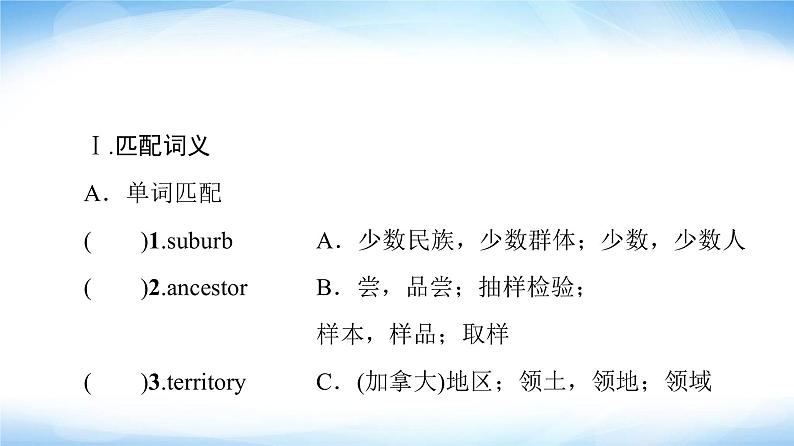 Ⅰ.匹配词义

A．单词匹配

(　　)1.suburb
(　　)2.ancestor
(　　)3.territory

A．少数民族，少数群体；少数，少数人
B．尝，品尝；抽样检验；样本，样品；取样
C．(加拿大)地区；领土，领地；领域